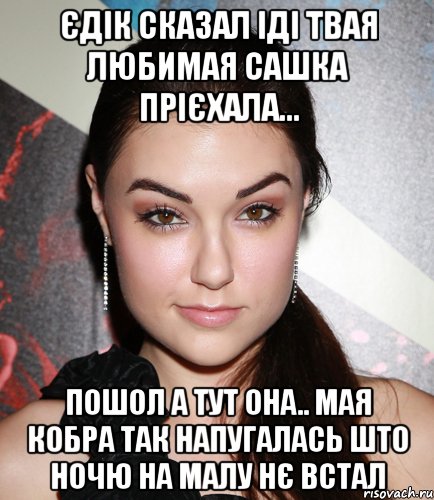 ЄДІК СКАЗАЛ ІДІ ТВАЯ ЛЮБИМАЯ САШКА ПРІЄХАЛА...

ПОШОЛ А ТУТ ОНА.. МАЯ КОБРА ТАК НАПУГАЛАСЬ ШТО НОЧЮ НА МАЛУ НЄ ВСТАЛ

risovach.ru